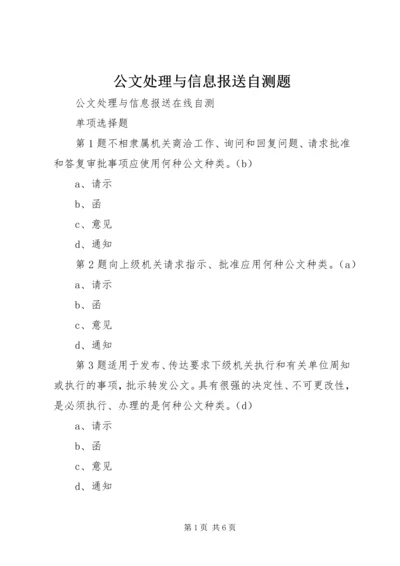 公文处理与信息报送自测题

公文处理与信息报送在线自测

单项选择题

第1题不相隶属机关商洽工作、询问和回复问题、请求批准和答复审批事项应使用何种公文种类。(b)

a、请示

b、函

c、意见

d、通知

第2题向上级机关请求指示、批准应用何种公文种类。(a)

a、请示

b、函

c、意见

d、通知

第3题适用于发布、传达要求下级机关执行和有关单位周知或执行的事项，批示转发公文。具有很强的决定性、不可更改性，是必须执行、办理的是何种公文种类。(d)

a、请示

b、函

c、意见

d、通知

第1页 共6页